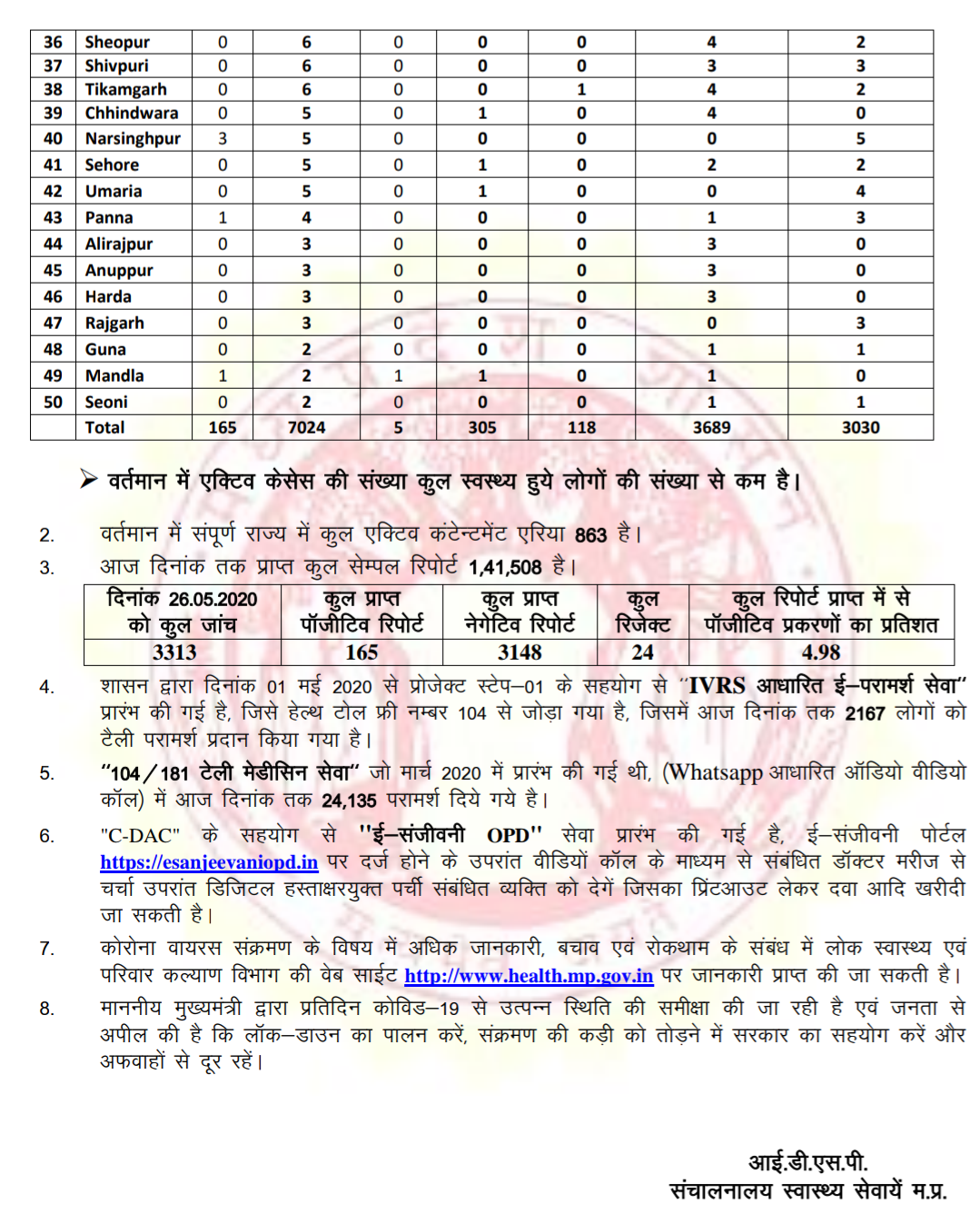 | 36 | Sheopur | 0 | 6 | 0 | 0 | 0 | 4 | 2 |
|---|---|---|---|---|---|---|---|---|
| 37 | Shivpuri | 0 | 6 | 0 | 0 | 0 | 3 | 3 |
| 38 | Tikamgarh | 0 | 6 | 0 | 0 | 1 | 4 | 2 |
| 39 | Chhindwara | 0 | 5 | 0 | 1 | 0 | 4 | 0 |
| 40 | Narsinghpur | 3 | 5 | 0 | 0 | 0 | 0 | 5 |
| 41 | Sehore | 0 | 5 | 0 | 1 | 0 | 2 | 2 |
| 42 | Umaria | 0 | 5 | 0 | 1 | 0 | 0 | 4 |
| 43 | Panna | 1 | 4 | 0 | 0 | 0 | 1 | 3 |
| 44 | Alirajpur | 0 | 3 | 0 | 0 | 0 | 3 | 0 |
| 45 | Anuppur | 0 | 3 | 0 | 0 | 0 | 3 | 0 |
| 46 | Harda | 0 | 3 | 0 | 0 | 0 | 3 | 0 |
| 47 | Rajgarh | 0 | 3 | 0 | 0 | 0 | 0 | 3 |
| 48 | Guna | 0 | 2 | 0 | 0 | 0 | 1 | 1 |
| 49 | Mandla | 1 | 2 | 1 | 1 | 0 | 1 | 0 |
| 50 | Seoni | 0 | 2 | 0 | 0 | 0 | 1 | 1 |
| | Total | 165 | 7024 | 5 | 305 | 118 | 3689 | 3030 |

➤ वर्तमान में एक्टिव केसेस की संख्या कुल स्वस्थ्य हुये लोगों की संख्या से कम है।

2. वर्तमान में संपूर्ण राज्य में कुल एक्टिव कंटेन्टमेंट एरिया 863 है।

3. आज दिनांक तक प्राप्त कुल सेम्पल रिपोर्ट 1,41,508 है।

| दिनांक 26.05.2020 को कुल जांच | कुल प्राप्त पॉजीटिव रिपोर्ट | कुल प्राप्त नेगेटिव रिपोर्ट | कुल रिजेक्ट | कुल रिपोर्ट प्राप्त में से पॉजीटिव प्रकरणों का प्रतिशत |
|---|---|---|---|---|
| 3313 | 165 | 3148 | 24 | 4.98 |

4. शासन द्वारा दिनांक 01 मई 2020 से प्रोजेक्ट स्टेप–01 के सहयोग से "IVRS आधारित ई–परामर्श सेवा" प्रारंभ की गई है, जिसे हेल्थ टोल फ्री नम्बर 104 से जोड़ा गया है, जिसमें आज दिनांक तक 2167 लोगों को टैली परामर्श प्रदान किया गया है।

5. "104/181 टेली मेडीसिन सेवा" जो मार्च 2020 में प्रारंभ की गई थी, (Whatsapp आधारित ऑडियो वीडियो कॉल) में आज दिनांक तक 24,135 परामर्श दिये गये है।

6. "C-DAC" के सहयोग से "ई–संजीवनी OPD" सेवा प्रारंभ की गई है, ई–संजीवनी पोर्टल https://esanjeevaniopd.in पर दर्ज होने के उपरांत वीडियों कॉल के माध्यम से संबंधित डॉक्टर मरीज से चर्चा उपरांत डिजिटल हस्ताक्षरयुक्त पर्ची संबंधित व्यक्ति को देगें जिसका प्रिंटआउट लेकर दवा आदि खरीदी जा सकती है।

7. कोरोना वायरस संक्रमण के विषय में अधिक जानकारी, बचाव एवं रोकथाम के संबंध में लोक स्वास्थ्य एवं परिवार कल्याण विभाग की वेब साईट http://www.health.mp.gov.in पर जानकारी प्राप्त की जा सकती है।

8. माननीय मुख्यमंत्री द्वारा प्रतिदिन कोविड–19 से उत्पन्न स्थिति की समीक्षा की जा रही है एवं जनता से अपील की है कि लॉक–डाउन का पालन करें, संक्रमण की कड़ी को तोड़ने में सरकार का सहयोग करें और अफवाहों से दूर रहें।

आई.डी.एस.पी.
संचालनालय स्वास्थ्य सेवायें म.प्र.